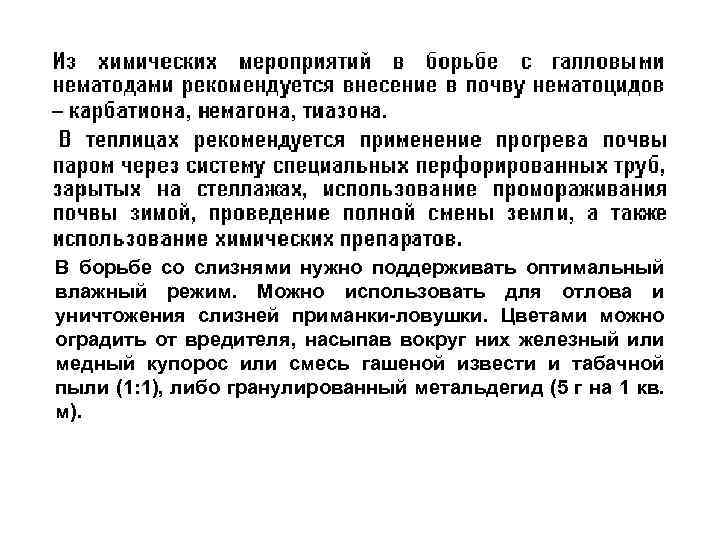 Из химических мероприятий в борьбе с галловыми нематодами рекомендуется внесение в почву нематоцидов – карбатиона, немагона, тиазона.

В теплицах рекомендуется применение прогрева почвы паром через систему специальных перфорированных труб, зарытых на стеллажах, использование промораживания почвы зимой, проведение полной смены земли, а также использование химических препаратов.

В борьбе со слизнями нужно поддерживать оптимальный влажный режим. Можно использовать для отлова и уничтожения слизней приманки-ловушки. Цветами можно оградить от вредителя, насыпав вокруг них железный или медный купорос или смесь гашеной извести и табачной пыли (1:1), либо гранулированный метальдегид (5 г на 1 кв. м).